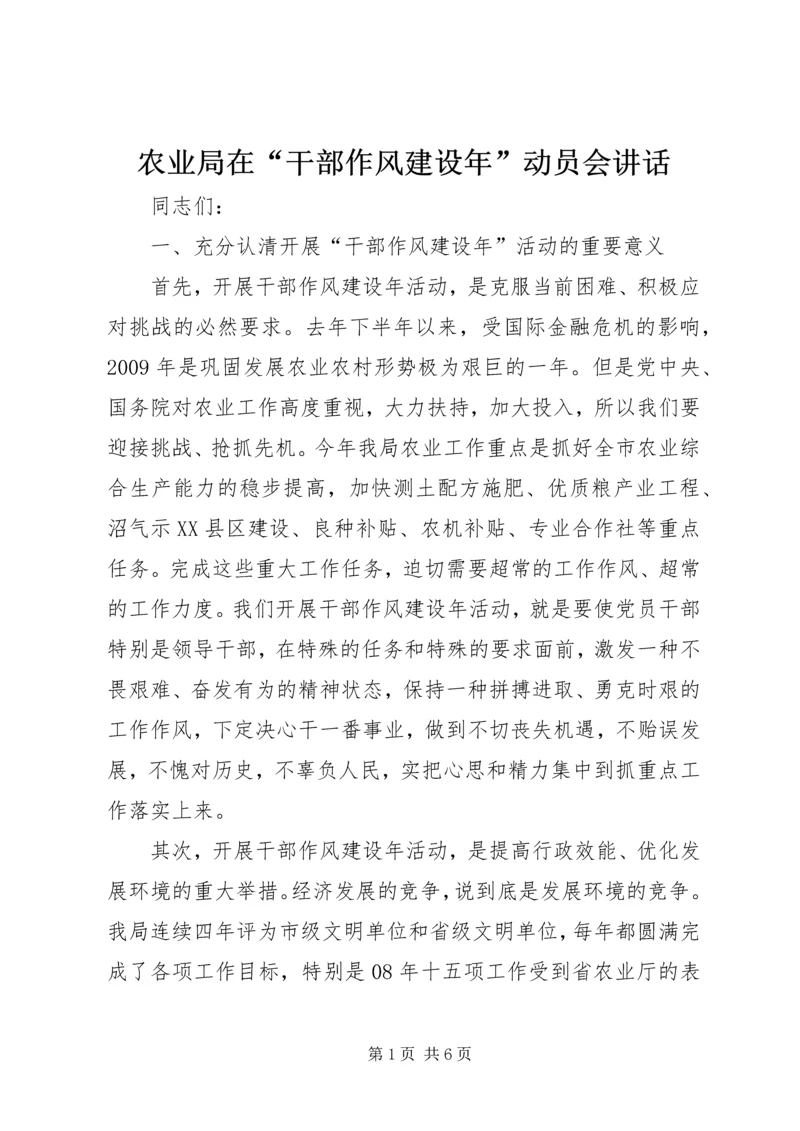 农业局在“干部作风建设年”动员会讲话

同志们：

一、充分认清开展“干部作风建设年”活动的重要意义

首先，开展干部作风建设年活动，是克服当前困难、积极应对挑战的必然要求。去年下半年以来，受国际金融危机的影响，2009年是巩固发展农业农村形势极为艰巨的一年。但是党中央、国务院对农业工作高度重视，大力扶持，加大投入，所以我们要迎接挑战、抢抓先机。今年我局农业工作重点是抓好全市农业综合生产能力的稳步提高，加快测土配方施肥、优质粮产业工程、沼气示XX县区建设、良种补贴、农机补贴、专业合作社等重点任务。完成这些重大工作任务，迫切需要超常的工作作风、超常的工作力度。我们开展干部作风建设年活动，就是要使党员干部特别是领导干部，在特殊的任务和特殊的要求面前，激发一种不畏艰难、奋发有为的精神状态，保持一种拼搏进取、勇克时艰的工作作风，下定决心干一番事业，做到不切丧失机遇，不贻误发展，不愧对历史，不辜负人民，实把心思和精力集中到抓重点工作落实上来。

其次，开展干部作风建设年活动，是提高行政效能、优化发展环境的重大举措。经济发展的竞争，说到底是发展环境的竞争。我局连续四年评为市级文明单位和省级文明单位，每年都圆满完成了各项工作目标，特别是08年十五项工作受到省农业厅的表

第1页 共6页